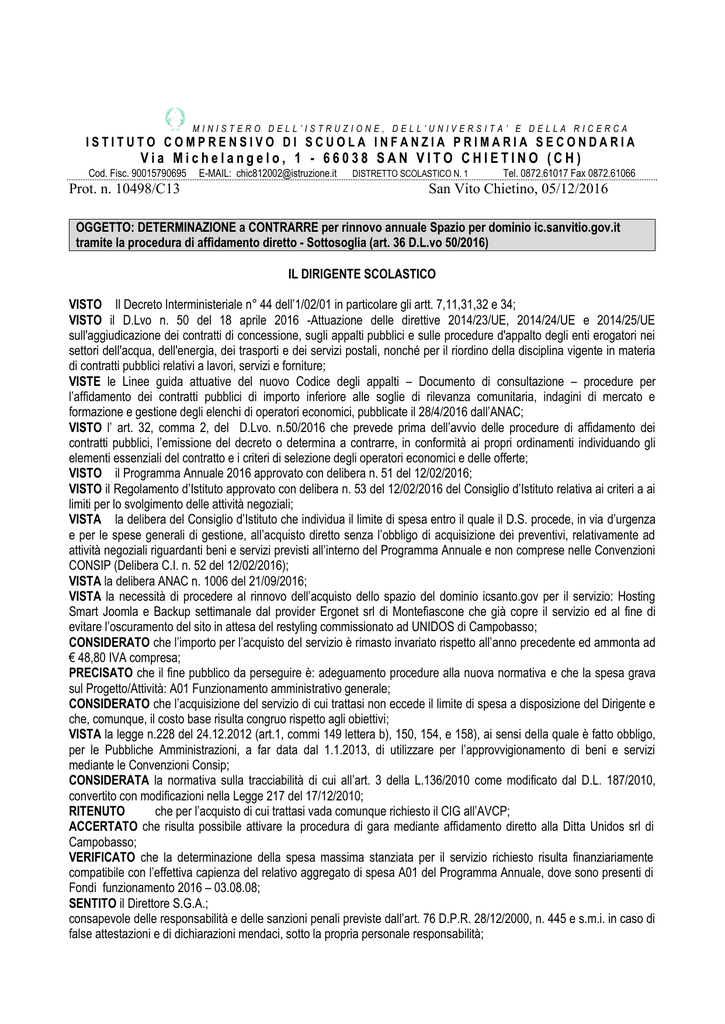 MINISTERO DELL'ISTRUZIONE, DELL'UNIVERSITA' E DELLA RICERCA
ISTITUTO COMPRENSIVO DI SCUOLA INFANZIA PRIMARIA SECONDARIA
Via Michelangelo, 1 - 66038 SAN VITO CHIETINO (CH)
Cod. Fisc. 90015790695 E-MAIL: chic812002@istruzione.it DISTRETTO SCOLASTICO N. 1 Tel. 0872.61017 Fax 0872.61066
Prot. n. 10498/C13 San Vito Chietino, 05/12/2016

OGGETTO: DETERMINAZIONE a CONTRARRE per rinnovo annuale Spazio per dominio ic.sanvitio.gov.it tramite la procedura di affidamento diretto - Sottosoglia (art. 36 D.L.vo 50/2016)

IL DIRIGENTE SCOLASTICO

VISTO Il Decreto Interministeriale n° 44 dell'1/02/01 in particolare gli artt. 7,11,31,32 e 34;
VISTO il D.Lvo n. 50 del 18 aprile 2016 -Attuazione delle direttive 2014/23/UE, 2014/24/UE e 2014/25/UE sull'aggiudicazione dei contratti di concessione, sugli appalti pubblici e sulle procedure d'appalto degli enti erogatori nei settori dell'acqua, dell'energia, dei trasporti e dei servizi postali, nonché per il riordino della disciplina vigente in materia di contratti pubblici relativi a lavori, servizi e forniture;
VISTE le Linee guida attuative del nuovo Codice degli appalti – Documento di consultazione – procedure per l'affidamento dei contratti pubblici di importo inferiore alle soglie di rilevanza comunitaria, indagini di mercato e formazione e gestione degli elenchi di operatori economici, pubblicate il 28/4/2016 dall'ANAC;
VISTO l' art. 32, comma 2, del D.Lvo. n.50/2016 che prevede prima dell'avvio delle procedure di affidamento dei contratti pubblici, l'emissione del decreto o determina a contrarre, in conformità ai propri ordinamenti individuando gli elementi essenziali del contratto e i criteri di selezione degli operatori economici e delle offerte;
VISTO il Programma Annuale 2016 approvato con delibera n. 51 del 12/02/2016;
VISTO il Regolamento d'Istituto approvato con delibera n. 53 del 12/02/2016 del Consiglio d'Istituto relativa ai criteri a ai limiti per lo svolgimento delle attività negoziali;
VISTA la delibera del Consiglio d'Istituto che individua il limite di spesa entro il quale il D.S. procede, in via d'urgenza e per le spese generali di gestione, all'acquisto diretto senza l'obbligo di acquisizione dei preventivi, relativamente ad attività negoziali riguardanti beni e servizi previsti all'interno del Programma Annuale e non comprese nelle Convenzioni CONSIP (Delibera C.I. n. 52 del 12/02/2016);
VISTA la delibera ANAC n. 1006 del 21/09/2016;
VISTA la necessità di procedere al rinnovo dell'acquisto dello spazio del dominio icsanto.gov per il servizio: Hosting Smart Joomla e Backup settimanale dal provider Ergonet srl di Montefiascone che già copre il servizio ed al fine di evitare l'oscuramento del sito in attesa del restyling commissionato ad UNIDOS di Campobasso;
CONSIDERATO che l'importo per l'acquisto del servizio è rimasto invariato rispetto all'anno precedente ed ammonta ad € 48,80 IVA compresa;
PRECISATO che il fine pubblico da perseguire è: adeguamento procedure alla nuova normativa e che la spesa grava sul Progetto/Attività: A01 Funzionamento amministrativo generale;
CONSIDERATO che l'acquisizione del servizio di cui trattasi non eccede il limite di spesa a disposizione del Dirigente e che, comunque, il costo base risulta congruo rispetto agli obiettivi;
VISTA la legge n.228 del 24.12.2012 (art.1, commi 149 lettera b), 150, 154, e 158), ai sensi della quale è fatto obbligo, per le Pubbliche Amministrazioni, a far data dal 1.1.2013, di utilizzare per l'approvvigionamento di beni e servizi mediante le Convenzioni Consip;
CONSIDERATA la normativa sulla tracciabilità di cui all'art. 3 della L.136/2010 come modificato dal D.L. 187/2010, convertito con modificazioni nella Legge 217 del 17/12/2010;
RITENUTO che per l'acquisto di cui trattasi vada comunque richiesto il CIG all'AVCP;
ACCERTATO che risulta possibile attivare la procedura di gara mediante affidamento diretto alla Ditta Unidos srl di Campobasso;
VERIFICATO che la determinazione della spesa massima stanziata per il servizio richiesto risulta finanziariamente compatibile con l'effettiva capienza del relativo aggregato di spesa A01 del Programma Annuale, dove sono presenti di Fondi funzionamento 2016 – 03.08.08;
SENTITO il Direttore S.G.A.;
consapevole delle responsabilità e delle sanzioni penali previste dall'art. 76 D.P.R. 28/12/2000, n. 445 e s.m.i. in caso di false attestazioni e di dichiarazioni mendaci, sotto la propria personale responsabilità;